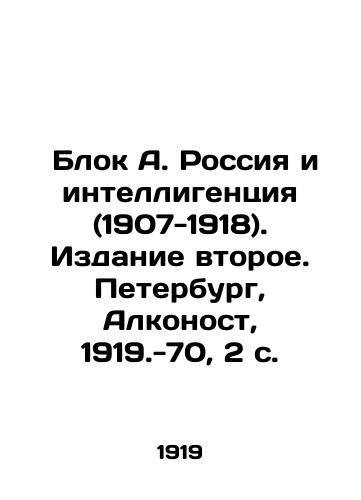 Блок А. Россия и интеллигенция (1907-1918). Издание второе. Петербург, Алконост, 1919.-70, 2 с.

1919